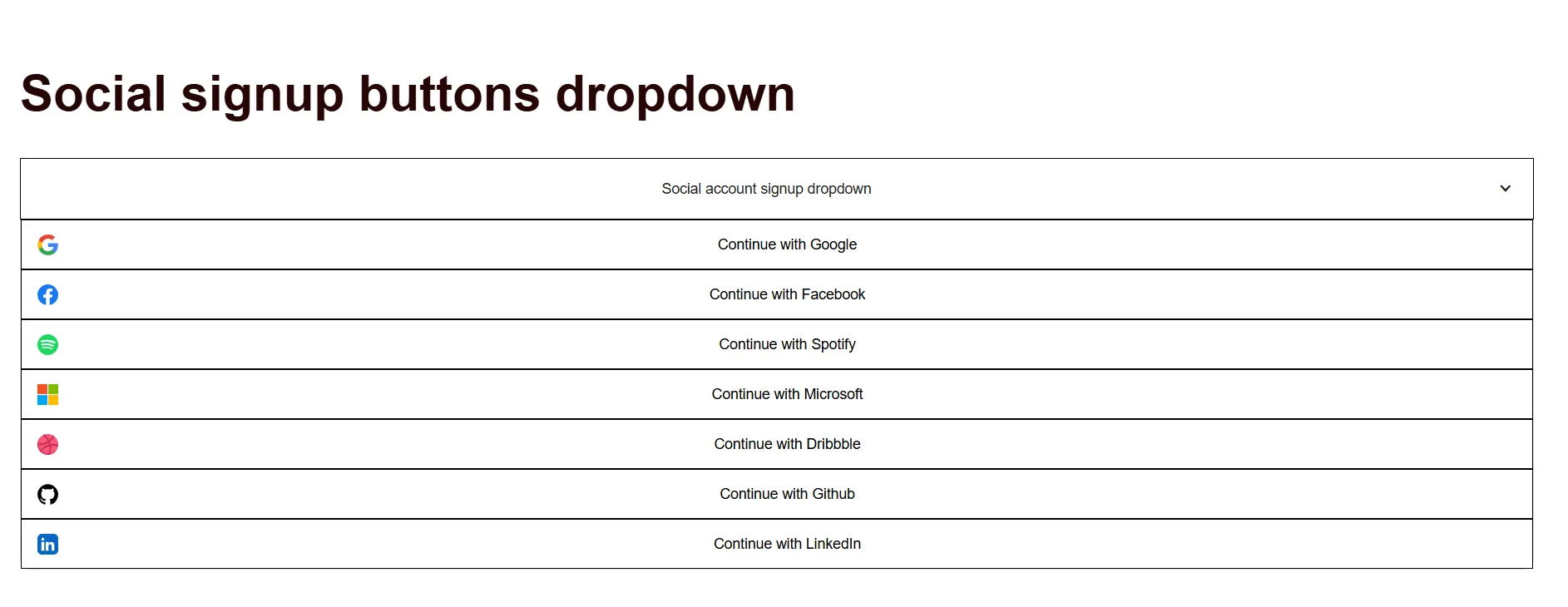 Social signup buttons dropdown

Social account signup dropdown

Continue with Google

Continue with Facebook

Continue with Spotify

Continue with Microsoft

Continue with Dribbble

Continue with Github

Continue with LinkedIn